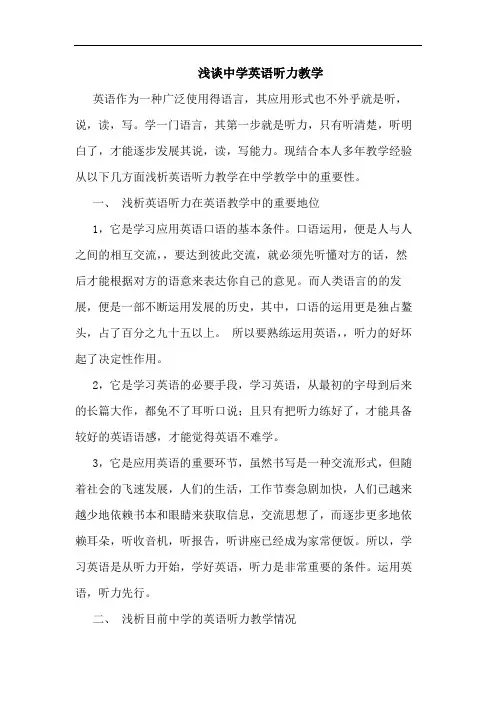 浅谈中学英语听力教学

英语作为一种广泛使用得语言，其应用形式也不外乎就是听，说，读，写。学一门语言，其第一步就是听力，只有听清楚，听明白了，才能逐步发展其说，读，写能力。现结合本人多年教学经验从以下几方面浅析英语听力教学在中学教学中的重要性。

一、 浅析英语听力在英语教学中的重要地位

1，它是学习应用英语口语的基本条件。口语运用，便是人与人之间的相互交流，，要达到彼此交流，就必须先听懂对方的话，然后才能根据对方的语意来表达你自己的意见。而人类语言的的发展，便是一部不断运用发展的历史，其中，口语的运用更是独占鳌头，占了百分之九十五以上。 所以要熟练运用英语，，听力的好坏起了决定性作用。

2，它是学习英语的必要手段，学习英语，从最初的字母到后来的长篇大作，都免不了耳听口说；且只有把听力练好了，才能具备较好的英语语感，才能觉得英语不难学。

3，它是应用英语的重要环节，虽然书写是一种交流形式，但随着社会的飞速发展，人们的生活，工作节奏急剧加快，人们已越来越少地依赖书本和眼睛来获取信息，交流思想了，而逐步更多地依赖耳朵，听收音机，听报告，听讲座已经成为家常便饭。所以，学习英语是从听力开始，学好英语，听力是非常重要的条件。运用英语，听力先行。

二、 浅析目前中学的英语听力教学情况